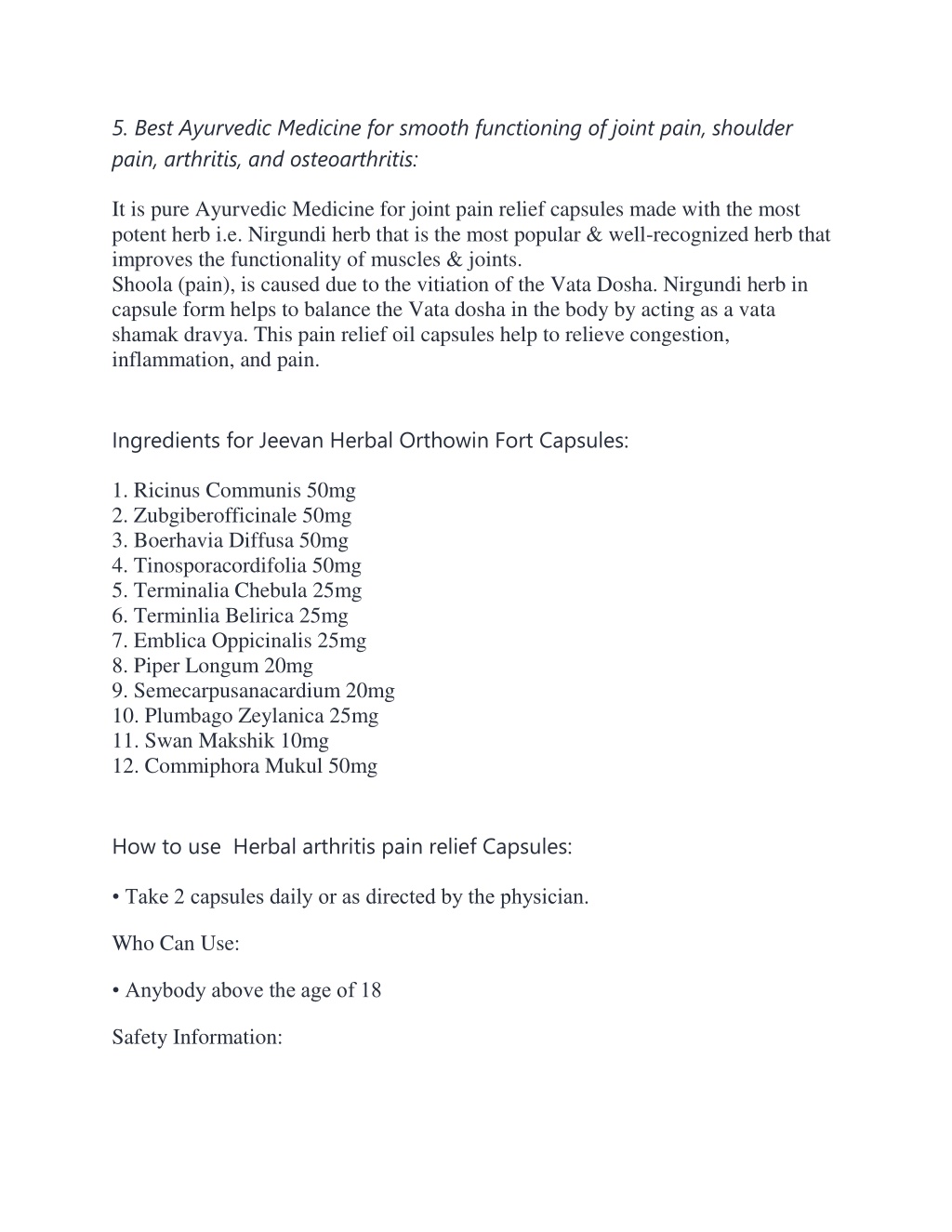 5. Best Ayurvedic Medicine for smooth functioning of joint pain, shoulder pain, arthritis, and osteoarthritis:

It is pure Ayurvedic Medicine for joint pain relief capsules made with the most potent herb i.e. Nirgundi herb that is the most popular & well-recognized herb that improves the functionality of muscles & joints.
Shoola (pain), is caused due to the vitiation of the Vata Dosha. Nirgundi herb in capsule form helps to balance the Vata dosha in the body by acting as a vata shamak dravya. This pain relief oil capsules help to relieve congestion, inflammation, and pain.

Ingredients for Jeevan Herbal Orthowin Fort Capsules:

1. Ricinus Communis 50mg
2. Zubgiberofficinale 50mg
3. Boerhavia Diffusa 50mg
4. Tinosporacordifolia 50mg
5. Terminalia Chebula 25mg
6. Terminlia Belirica 25mg
7. Emblica Oppicinalis 25mg
8. Piper Longum 20mg
9. Semecarpusanacardium 20mg
10. Plumbago Zeylanica 25mg
11. Swan Makshik 10mg
12. Commiphora Mukul 50mg

How to use Herbal arthritis pain relief Capsules:

• Take 2 capsules daily or as directed by the physician.

Who Can Use:

• Anybody above the age of 18

Safety Information: